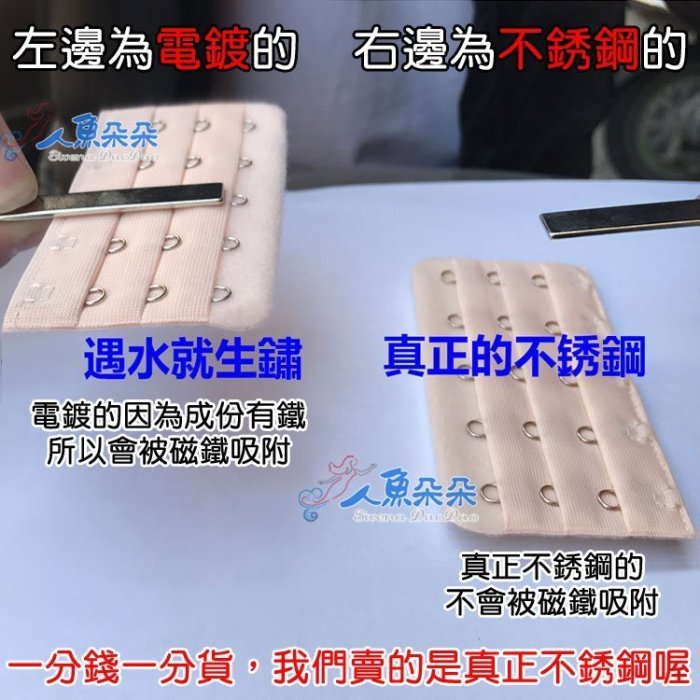 左邊為電鍍的　右邊為不銹鋼的

人魚朵朵
Sirena DuoDuo

遇水就生鏽

電鍍的因為成份有鐵
所以會被磁鐵吸附

真正的不銹鋼

人魚朵朵
Sirena DuoDuo

真正不銹鋼的
不會被磁鐵吸附

一分錢一分貨，我們賣的是真正不銹鋼喔